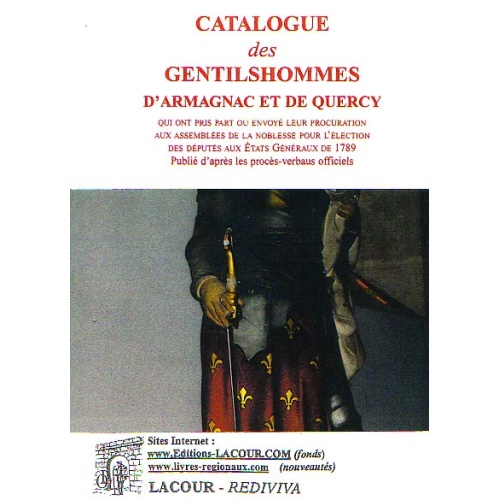 CATALOGUE
des
GENTILSHOMMES
D'ARMAGNAC ET DE QUERCY

QUI ONT PRIS PART OU ENVOYÉ LEUR PROCURATION AUX ASSEMBLÉES DE LA NOBLESSE POUR L'ÉLECTION DES DÉPUTÉS AUX ÉTATS GÉNÉRAUX DE 1789
Publié d'après les procès-verbaus officiels

Sites Internet :
www.Editions-LACOUR.COM (fonds)
www.livres-regionaux.com (nouveautés)
LACOUR - REDIVIVA